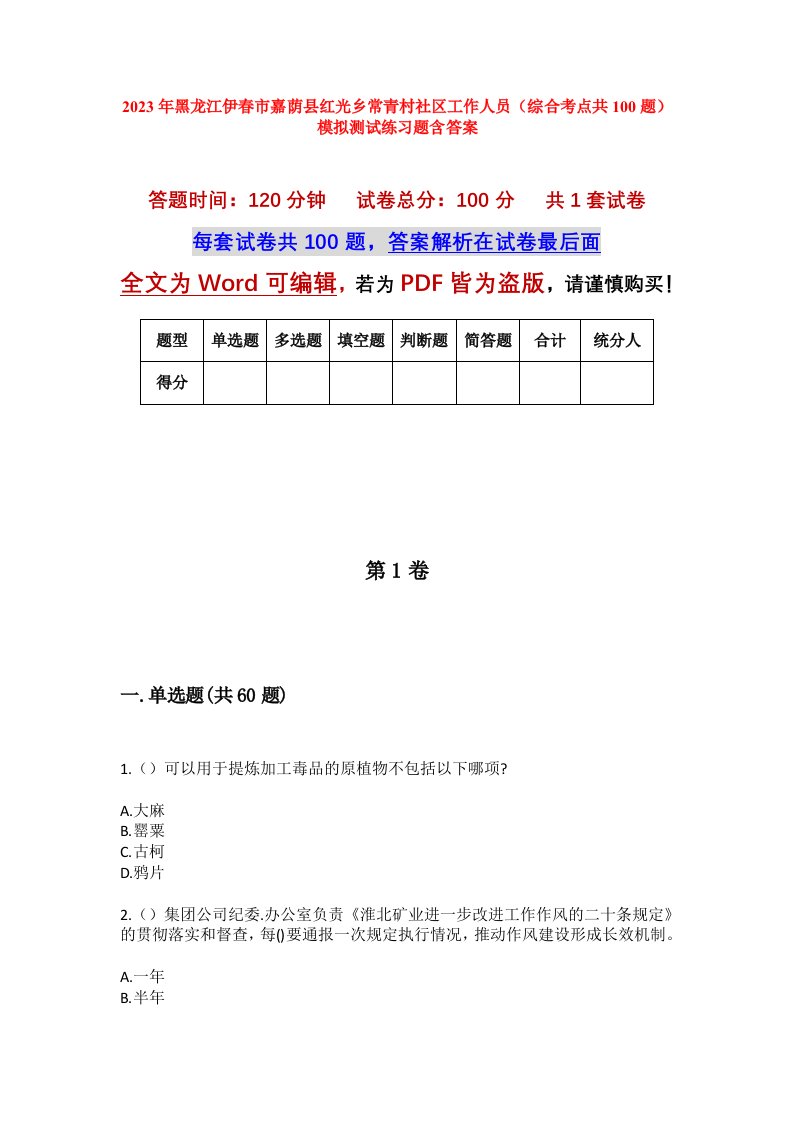 2023年黑龙江伊春市嘉荫县红光乡常青村社区工作人员（综合考点共100题）模拟测试练习题含答案

答题时间：120分钟　　试卷总分：100分　　共1套试卷

每套试卷共100题，答案解析在试卷最后面

全文为Word可编辑，若为PDF皆为盗版，请谨慎购买！

| 题型 | 单选题 | 多选题 | 填空题 | 判断题 | 简答题 | 合计 | 统分人 |
|---|---|---|---|---|---|---|---|
| 得分 | | | | | | | |

第1卷

一.单选题(共60题)

1.（）可以用于提炼加工毒品的原植物不包括以下哪项?

A.大麻
B.罂粟
C.古柯
D.鸦片

2.（）集团公司纪委.办公室负责《淮北矿业进一步改进工作作风的二十条规定》的贯彻落实和督查，每()要通报一次规定执行情况，推动作风建设形成长效机制。

A.一年
B.半年